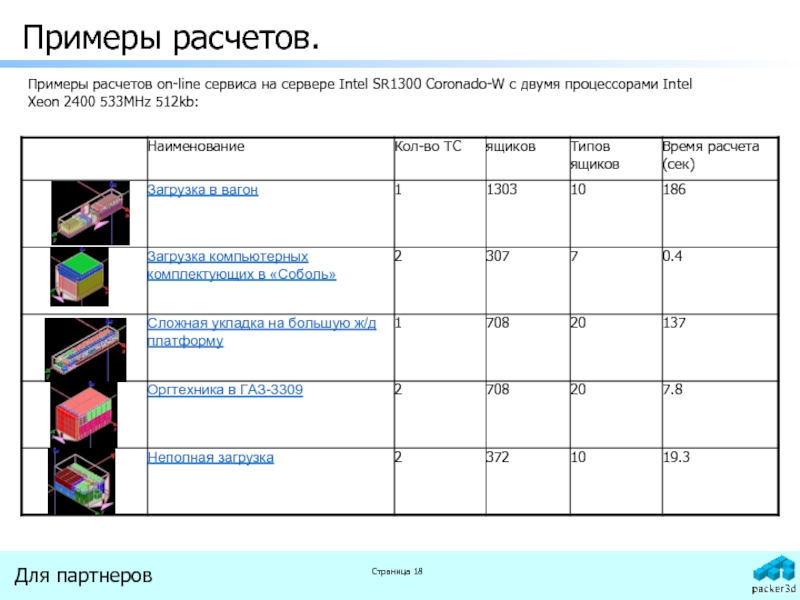 Примеры расчетов.

Примеры расчетов on-line сервиса на сервере Intel SR1300 Coronado-W с двумя процессорами Intel Xeon 2400 533MHz 512kb:

| | Наименование | Кол-во ТС | ящиков | Типов ящиков | Время расчета (сек) |
|---|---|---|---|---|---|
| | Загрузка в вагон | 1 | 1303 | 10 | 186 |
| | Загрузка компьютерных комплектующих в «Соболь» | 2 | 307 | 7 | 0.4 |
| | Сложная укладка на большую ж/д платформу | 1 | 708 | 20 | 137 |
| | Оргтехника в ГАЗ-3309 | 2 | 708 | 20 | 7.8 |
| | Неполная загрузка | 2 | 372 | 10 | 19.3 |

Для партнеров

Страница 18

packer3d